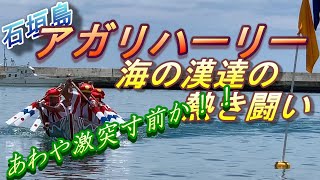 石垣島
アガリハーリー
海の漢達の
熱き闘い
あわや激突寸前か!!